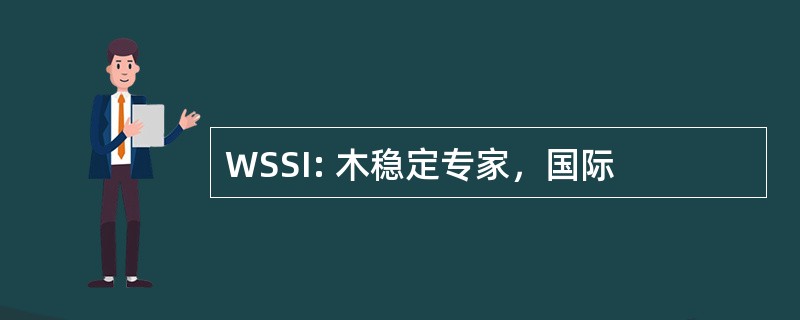 WSSI: 木稳定专家，国际